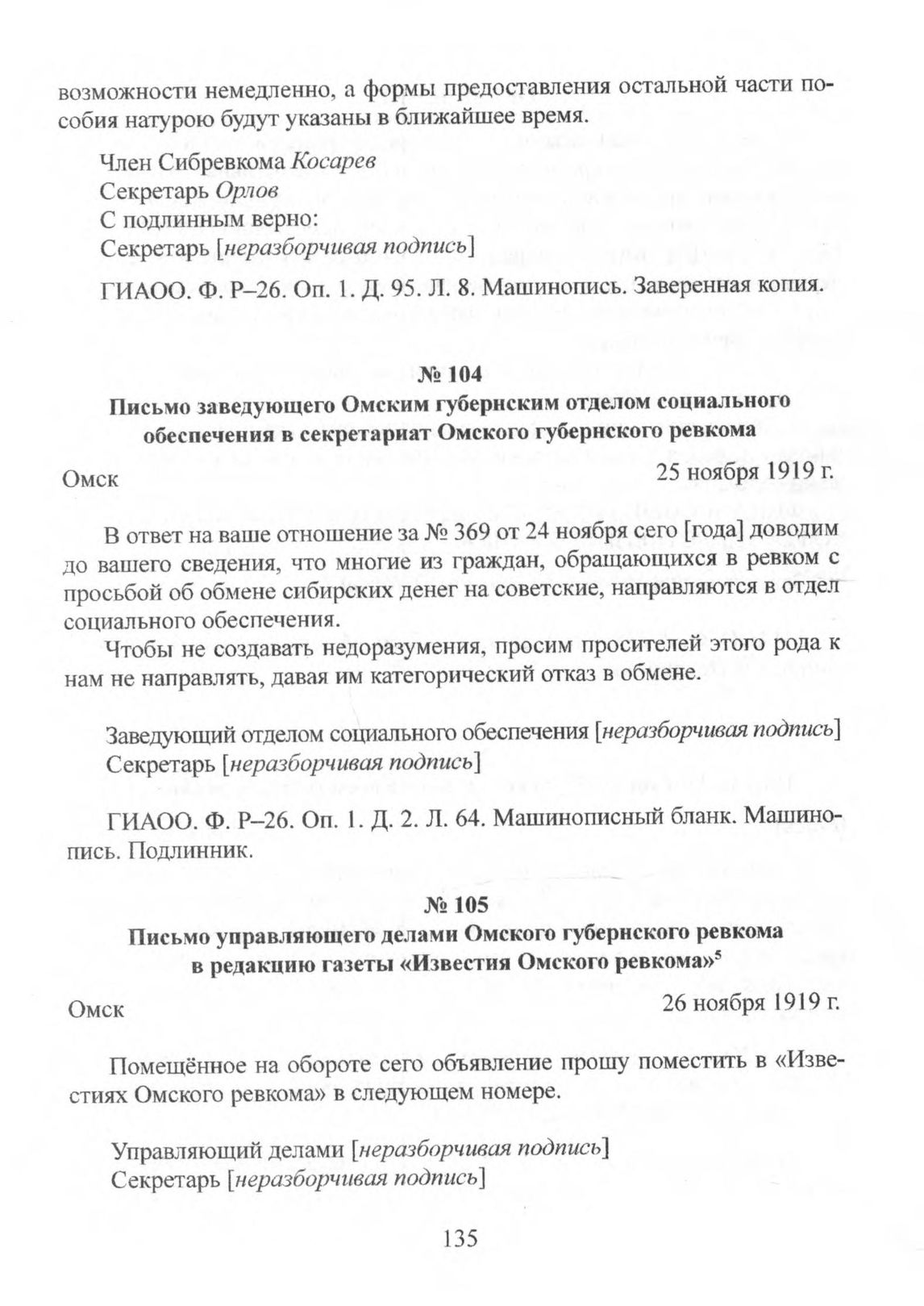 возможности немедленно, а формы предоставления остальной части пособия натурою будут указаны в ближайшее время.

Член Сибревкома Косарев
Секретарь Орлов
С подлинным верно:
Секретарь [неразборчивая подпись]

ГИАОО. Ф. Р–26. Оп. 1. Д. 95. Л. 8. Машинопись. Заверенная копия.

№ 104
Письмо заведующего Омским губернским отделом социального обеспечения в секретариат Омского губернского ревкома

Омск 25 ноября 1919 г.

В ответ на ваше отношение за № 369 от 24 ноября сего [года] доводим до вашего сведения, что многие из граждан, обращающихся в ревком с просьбой об обмене сибирских денег на советские, направляются в отдел социального обеспечения.

Чтобы не создавать недоразумения, просим просителей этого рода к нам не направлять, давая им категорический отказ в обмене.

Заведующий отделом социального обеспечения [неразборчивая подпись]
Секретарь [неразборчивая подпись]

ГИАОО. Ф. Р–26. Оп. 1. Д. 2. Л. 64. Машинописный бланк. Машинопись. Подлинник.

№ 105
Письмо управляющего делами Омского губернского ревкома в редакцию газеты «Известия Омского ревкома»$^5$

Омск 26 ноября 1919 г.

Помещённое на обороте сего объявление прошу поместить в «Известиях Омского ревкома» в следующем номере.

Управляющий делами [неразборчивая подпись]
Секретарь [неразборчивая подпись]

135